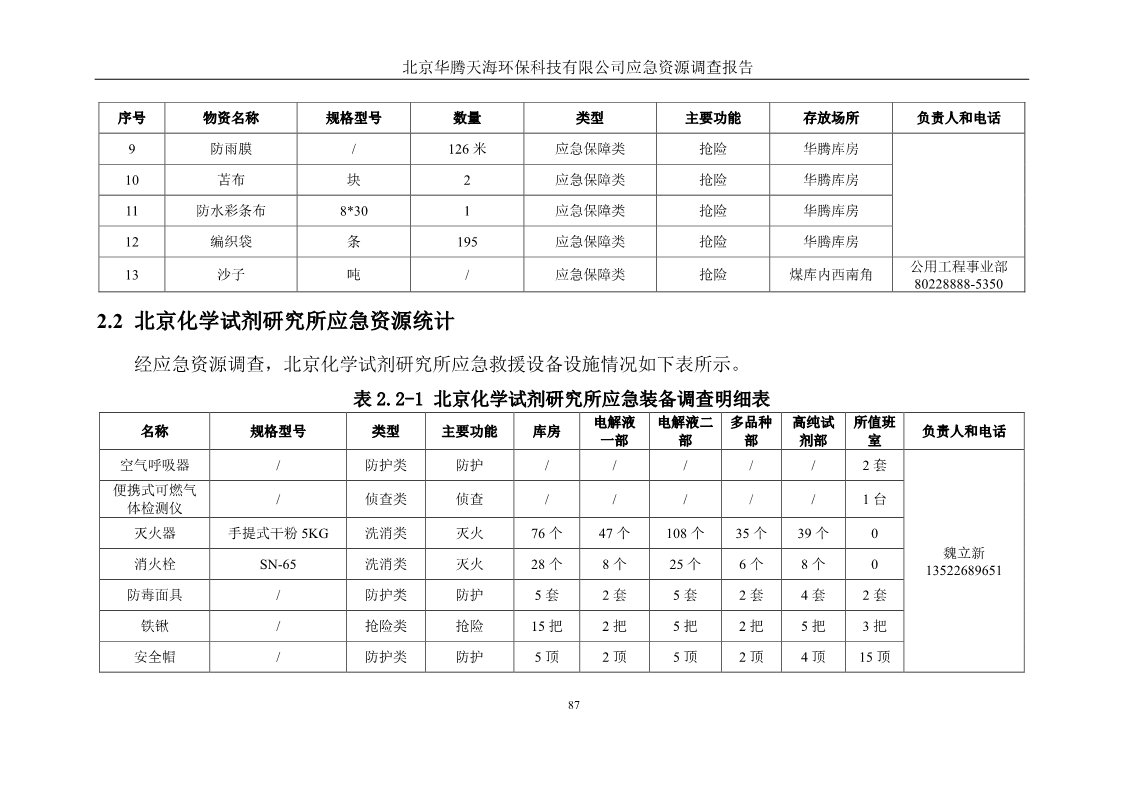 北京华腾天海环保科技有限公司应急资源调查报告

| 序号 | 物资名称 | 规格型号 | 数量 | 类型 | 主要功能 | 存放场所 | 负责人和电话 |
|---|---|---|---|---|---|---|---|
| 9 | 防雨膜 | / | 126 米 | 应急保障类 | 抢险 | 华腾库房 | |
| 10 | 苫布 | 块 | 2 | 应急保障类 | 抢险 | 华腾库房 | |
| 11 | 防水彩条布 | 8*30 | 1 | 应急保障类 | 抢险 | 华腾库房 | |
| 12 | 编织袋 | 条 | 195 | 应急保障类 | 抢险 | 华腾库房 | |
| 13 | 沙子 | 吨 | / | 应急保障类 | 抢险 | 煤库内西南角 | 公用工程事业部 80228888-5350 |

2.2 北京化学试剂研究所应急资源统计

经应急资源调查，北京化学试剂研究所应急救援设备设施情况如下表所示。

表 2.2-1 北京化学试剂研究所应急装备调查明细表

| 名称 | 规格型号 | 类型 | 主要功能 | 库房 | 电解液一部 | 电解液二部 | 多品种部 | 高纯试剂部 | 所值班室 | 负责人和电话 |
|---|---|---|---|---|---|---|---|---|---|---|
| 空气呼吸器 | / | 防护类 | 防护 | / | / | / | / | / | 2 套 | 魏立新 13522689651 |
| 便携式可燃气体检测仪 | / | 侦查类 | 侦查 | / | / | / | / | / | 1 台 | |
| 灭火器 | 手提式干粉 5KG | 洗消类 | 灭火 | 76 个 | 47 个 | 108 个 | 35 个 | 39 个 | 0 | |
| 消火栓 | SN-65 | 洗消类 | 灭火 | 28 个 | 8 个 | 25 个 | 6 个 | 8 个 | 0 | |
| 防毒面具 | / | 防护类 | 防护 | 5 套 | 2 套 | 5 套 | 2 套 | 4 套 | 2 套 | |
| 铁锹 | / | 抢险类 | 抢险 | 15 把 | 2 把 | 5 把 | 2 把 | 5 把 | 3 把 | |
| 安全帽 | / | 防护类 | 防护 | 5 顶 | 2 顶 | 5 顶 | 2 顶 | 4 顶 | 15 顶 | |

87